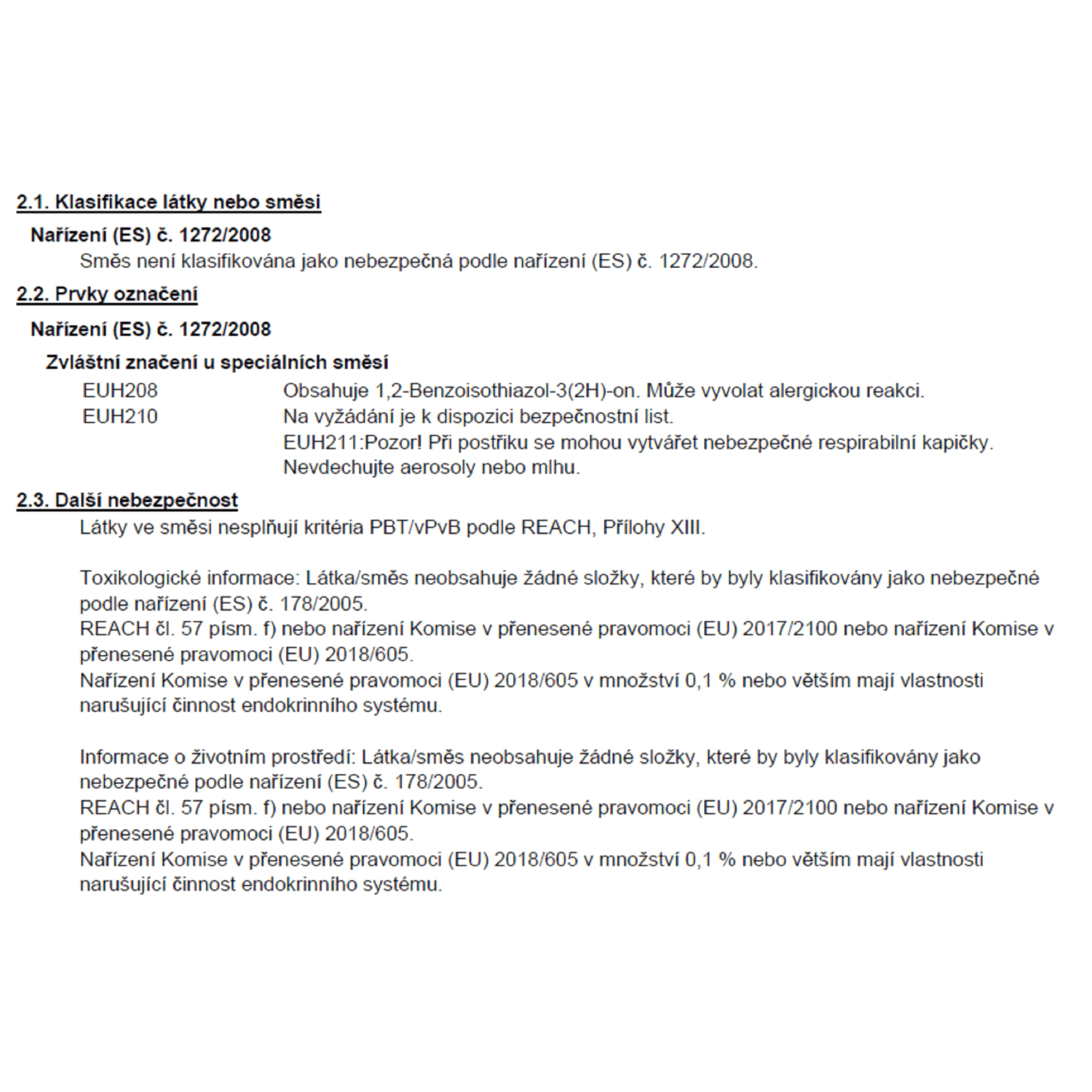 2.1. Klasifikace látky nebo směsi

Nařízení (ES) č. 1272/2008

Směs není klasifikována jako nebezpečná podle nařízení (ES) č. 1272/2008.

2.2. Prvky označení

Nařízení (ES) č. 1272/2008

Zvláštní značení u speciálních směsí

EUH208 Obsahuje 1,2-Benzoisothiazol-3(2H)-on. Může vyvolat alergickou reakci.
EUH210 Na vyžádání je k dispozici bezpečnostní list.
EUH211:Pozor! Při postřiku se mohou vytvářet nebezpečné respirabilní kapičky. Nevdechujte aerosoly nebo mlhu.

2.3. Další nebezpečnost

Látky ve směsi nesplňují kritéria PBT/vPvB podle REACH, Přílohy XIII.

Toxikologické informace: Látka/směs neobsahuje žádné složky, které by byly klasifikovány jako nebezpečné podle nařízení (ES) č. 178/2005.
REACH čl. 57 písm. f) nebo nařízení Komise v přenesené pravomoci (EU) 2017/2100 nebo nařízení Komise v přenesené pravomoci (EU) 2018/605.
Nařízení Komise v přenesené pravomoci (EU) 2018/605 v množství 0,1 % nebo větším mají vlastnosti narušující činnost endokrinního systému.

Informace o životním prostředí: Látka/směs neobsahuje žádné složky, které by byly klasifikovány jako nebezpečné podle nařízení (ES) č. 178/2005.
REACH čl. 57 písm. f) nebo nařízení Komise v přenesené pravomoci (EU) 2017/2100 nebo nařízení Komise v přenesené pravomoci (EU) 2018/605.
Nařízení Komise v přenesené pravomoci (EU) 2018/605 v množství 0,1 % nebo větším mají vlastnosti narušující činnost endokrinního systému.